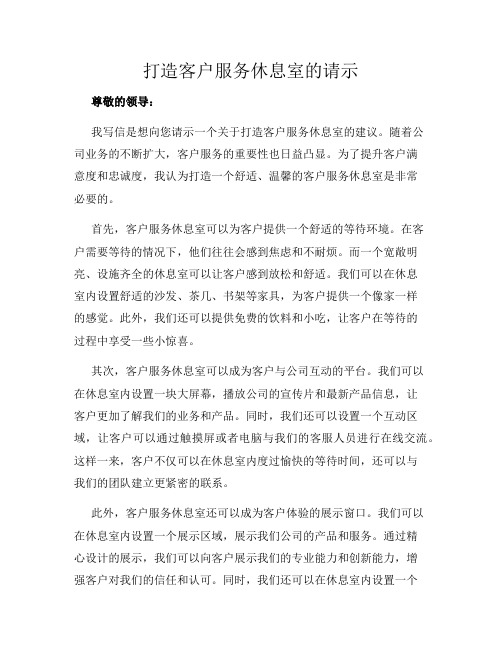 打造客户服务休息室的请示

尊敬的领导：

我写信是想向您请示一个关于打造客户服务休息室的建议。随着公司业务的不断扩大，客户服务的重要性也日益凸显。为了提升客户满意度和忠诚度，我认为打造一个舒适、温馨的客户服务休息室是非常必要的。

首先，客户服务休息室可以为客户提供一个舒适的等待环境。在客户需要等待的情况下，他们往往会感到焦虑和不耐烦。而一个宽敞明亮、设施齐全的休息室可以让客户感到放松和舒适。我们可以在休息室内设置舒适的沙发、茶几、书架等家具，为客户提供一个像家一样的感觉。此外，我们还可以提供免费的饮料和小吃，让客户在等待的过程中享受一些小惊喜。

其次，客户服务休息室可以成为客户与公司互动的平台。我们可以在休息室内设置一块大屏幕，播放公司的宣传片和最新产品信息，让客户更加了解我们的业务和产品。同时，我们还可以设置一个互动区域，让客户可以通过触摸屏或者电脑与我们的客服人员进行在线交流。这样一来，客户不仅可以在休息室内度过愉快的等待时间，还可以与我们的团队建立更紧密的联系。

此外，客户服务休息室还可以成为客户体验的展示窗口。我们可以在休息室内设置一个展示区域，展示我们公司的产品和服务。通过精心设计的展示，我们可以向客户展示我们的专业能力和创新能力，增强客户对我们的信任和认可。同时，我们还可以在休息室内设置一个